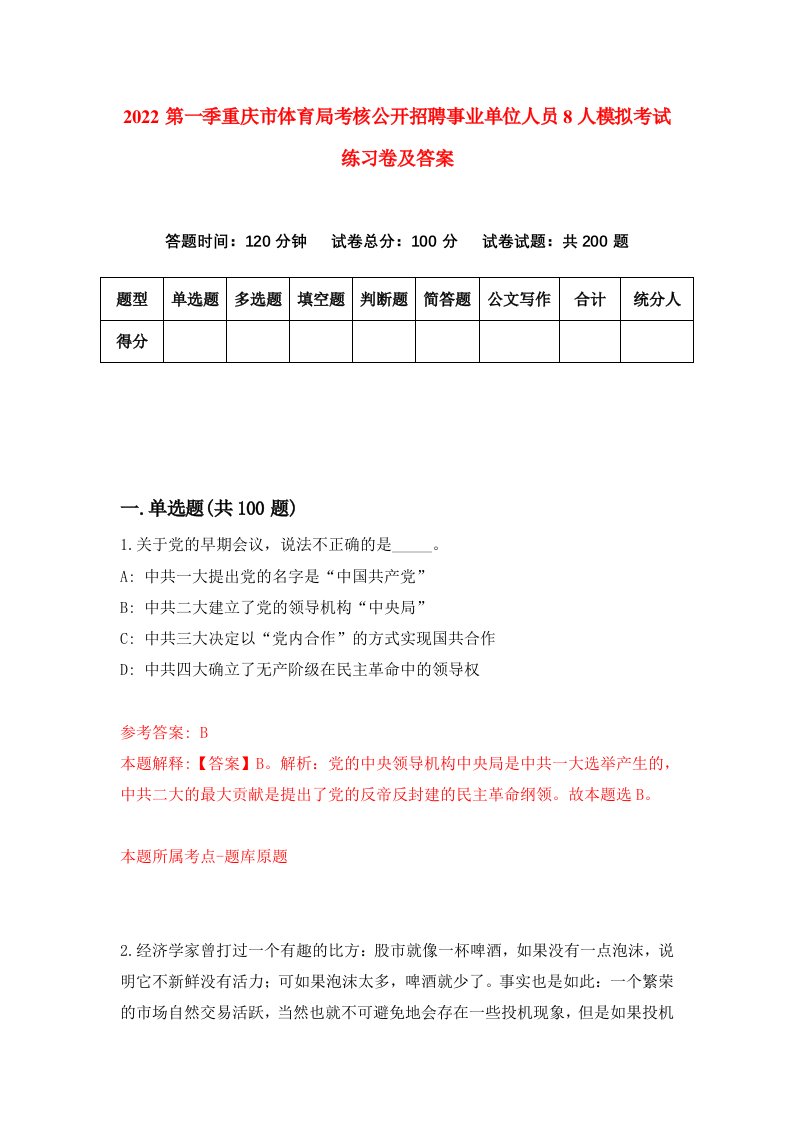 2022 第一季重庆市体育局考核公开招聘事业单位人员 8 人模拟考试练习卷及答案

答题时间：120 分钟　试卷总分：100 分　试卷试题：共 200 题

| 题型 | 单选题 | 多选题 | 填空题 | 判断题 | 简答题 | 公文写作 | 合计 | 统分人 |
|---|---|---|---|---|---|---|---|---|
| 得分 | | | | | | | | |

一.单选题(共 100 题)

1.关于党的早期会议，说法不正确的是_____。

A: 中共一大提出党的名字是“中国共产党”

B: 中共二大建立了党的领导机构“中央局”

C: 中共三大决定以“党内合作”的方式实现国共合作

D: 中共四大确立了无产阶级在民主革命中的领导权

参考答案: B

本题解释:【答案】B。解析：党的中央领导机构中央局是中共一大选举产生的，中共二大的最大贡献是提出了党的反帝反封建的民主革命纲领。故本题选 B。

本题所属考点-题库原题

2.经济学家曾打过一个有趣的比方：股市就像一杯啤酒，如果没有一点泡沫，说明它不新鲜没有活力；可如果泡沫太多，啤酒就少了。事实也是如此：一个繁荣的市场自然交易活跃，当然也就不可避免地会存在一些投机现象，但是如果投机